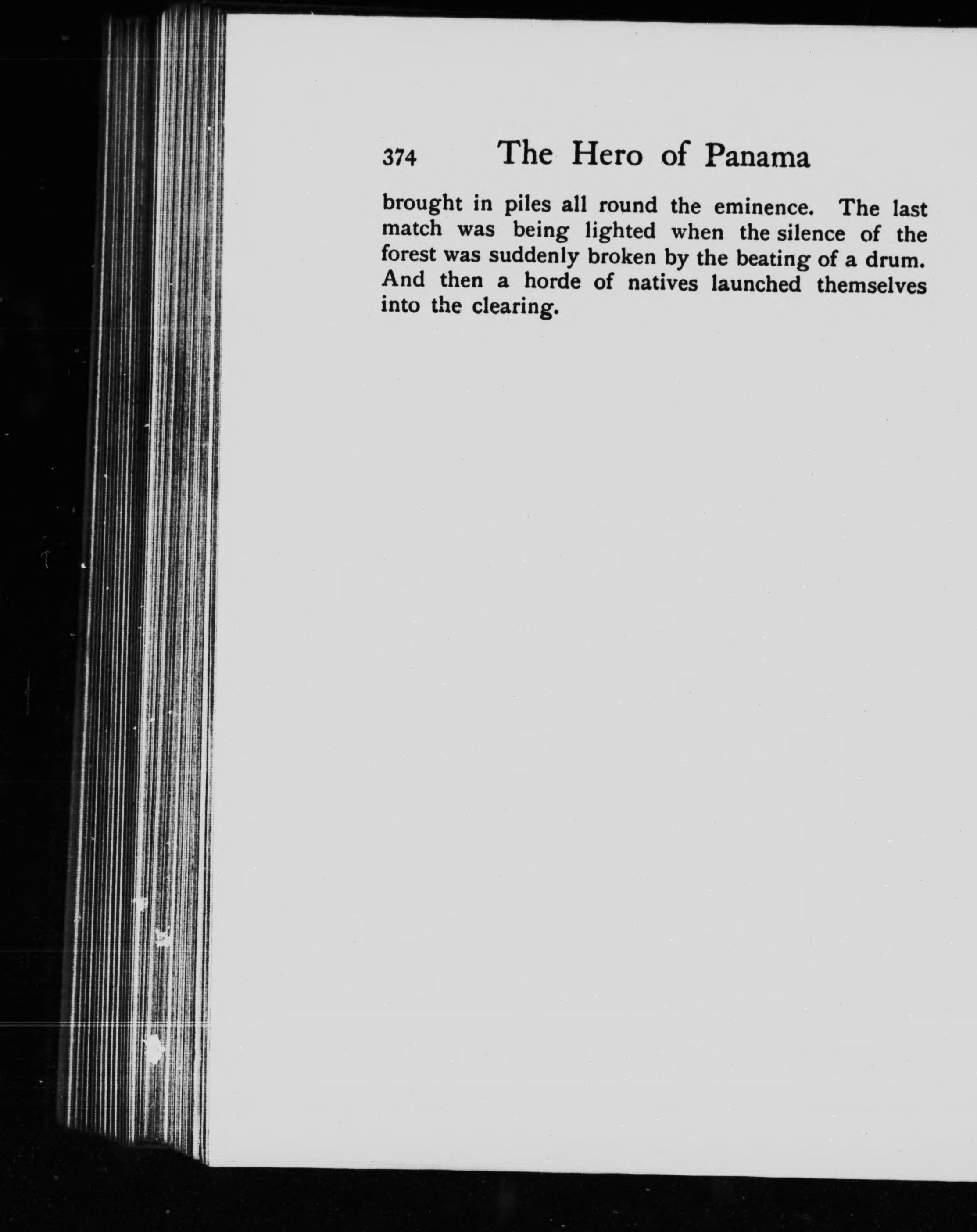 374 The Hero of Panama

brought in piles all round the eminence. The last match was being lighted when the silence of the forest was suddenly broken by the beating of a drum. And then a horde of natives launched themselves into the clearing.